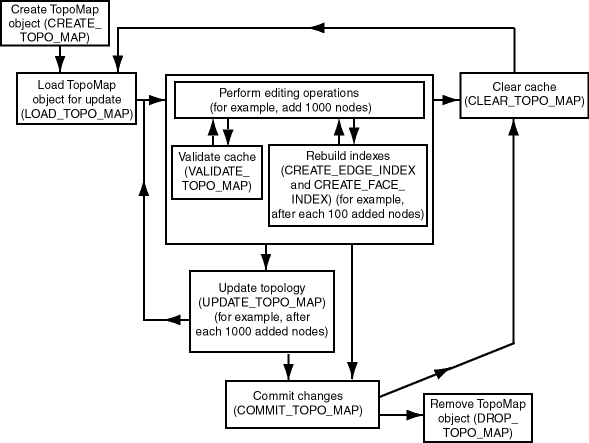 Create TopoMap object (CREATE_TOPO_MAP)

Load TopoMap object for update (LOAD_TOPO_MAP)

Perform editing operations (for example, add 1000 nodes)

Validate cache (VALIDATE_TOPO_MAP)

Rebuild indexes (CREATE_EDGE_INDEX and CREATE_FACE_INDEX) (for example, after each 100 added nodes)

Clear cache (CLEAR_TOPO_MAP)

Update topology (UPDATE_TOPO_MAP) (for example, after each 1000 added nodes)

Commit changes (COMMIT_TOPO_MAP)

Remove TopoMap object (DROP_TOPO_MAP)